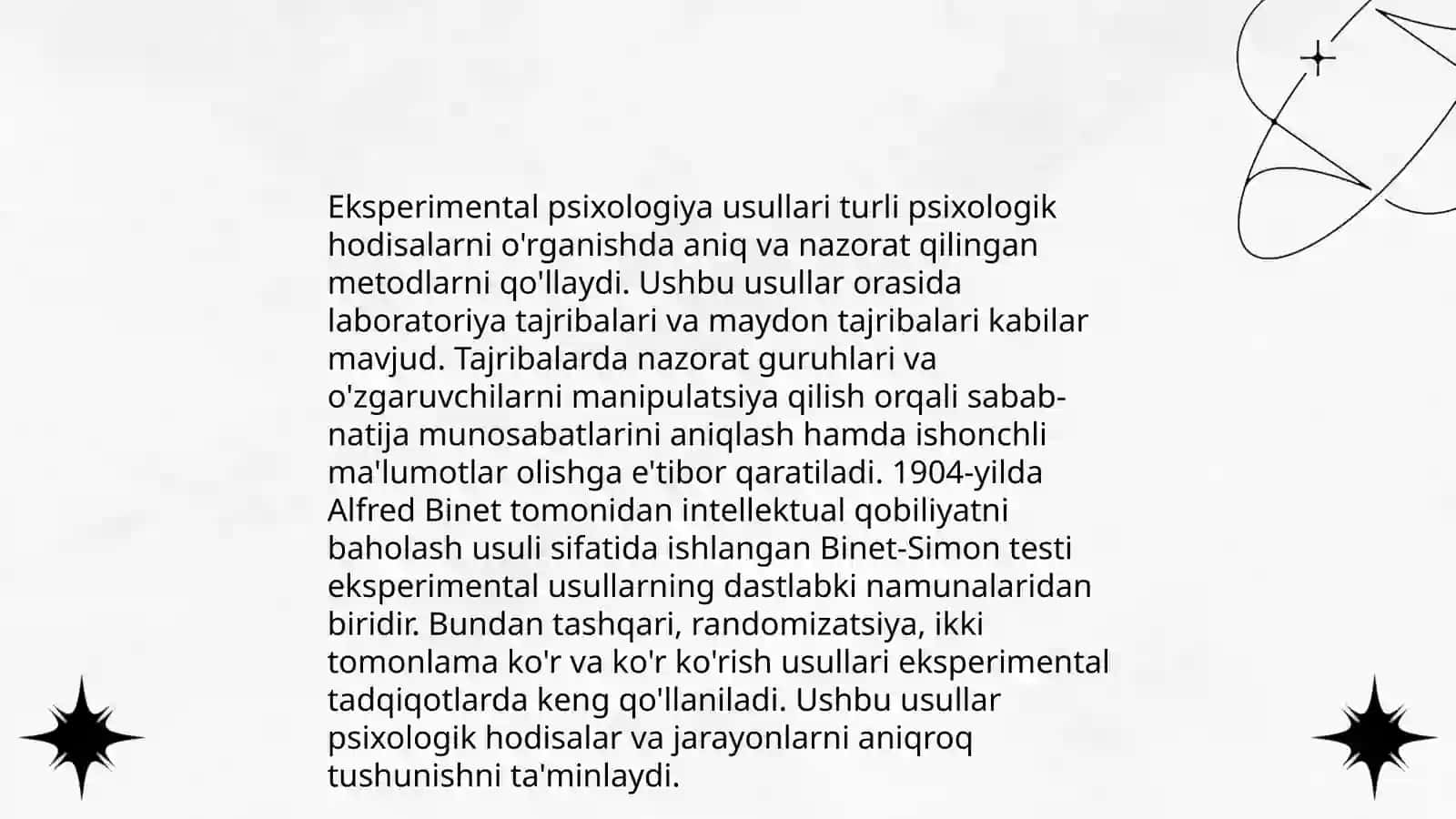 Eksperimental psixologiya usullari turli psixologik hodisalarni o'rganishda aniq va nazorat qilingan metodlarni qo'llaydi. Ushbu usullar orasida laboratoriya tajribalari va maydon tajribalari kabilar mavjud. Tajribalarda nazorat guruhlari va o'zgaruvchilarni manipulatsiya qilish orqali sabab-natija munosabatlarini aniqlash hamda ishonchli ma'lumotlar olishga e'tibor qaratiladi. 1904-yilda Alfred Binet tomonidan intellektual qobiliyatni baholash usuli sifatida ishlangan Binet-Simon testi eksperimental usullarning dastlabki namunalaridan biridir. Bundan tashqari, randomizatsiya, ikki tomonlama ko'r va ko'r ko'rish usullari eksperimental tadqiqotlarda keng qo'llaniladi. Ushbu usullar psixologik hodisalar va jarayonlarni aniqroq tushunishni ta'minlaydi.